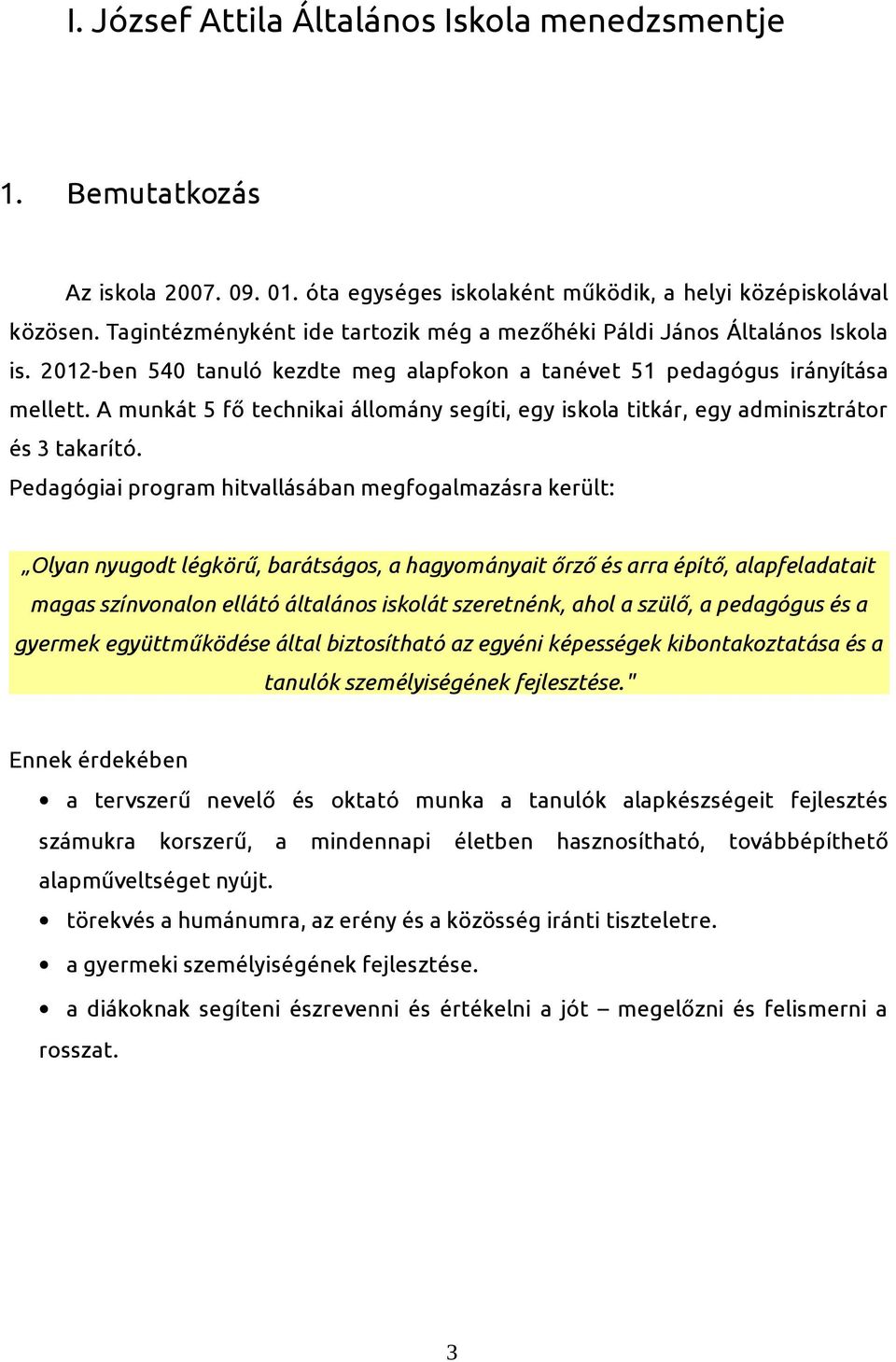 I. József Attila Általános Iskola menedzsmentje

1. Bemutatkozás

Az iskola 2007. 09. 01. óta egységes iskolaként működik, a helyi középiskolával közösen. Tagintézményként ide tartozik még a mezőhéki Páldi János Általános Iskola is. 2012-ben 540 tanuló kezdte meg alapfokon a tanévet 51 pedagógus irányítása mellett. A munkát 5 fő technikai állomány segíti, egy iskola titkár, egy adminisztrátor és 3 takarító.

Pedagógiai program hitvallásában megfogalmazásra került:

„Olyan nyugodt légkörű, barátságos, a hagyományait őrző és arra építő, alapfeladatait magas színvonalon ellátó általános iskolát szeretnénk, ahol a szülő, a pedagógus és a gyermek együttműködése által biztosítható az egyéni képességek kibontakoztatása és a tanulók személyiségének fejlesztése."

Ennek érdekében

• a tervszerű nevelő és oktató munka a tanulók alapkészségeit fejlesztés számukra korszerű, a mindennapi életben hasznosítható, továbbépíthető alapműveltséget nyújt.
• törekvés a humánumra, az erény és a közösség iránti tiszteletre.
• a gyermeki személyiségének fejlesztése.
• a diákoknak segíteni észrevenni és értékelni a jót – megelőzni és felismerni a rosszat.

3